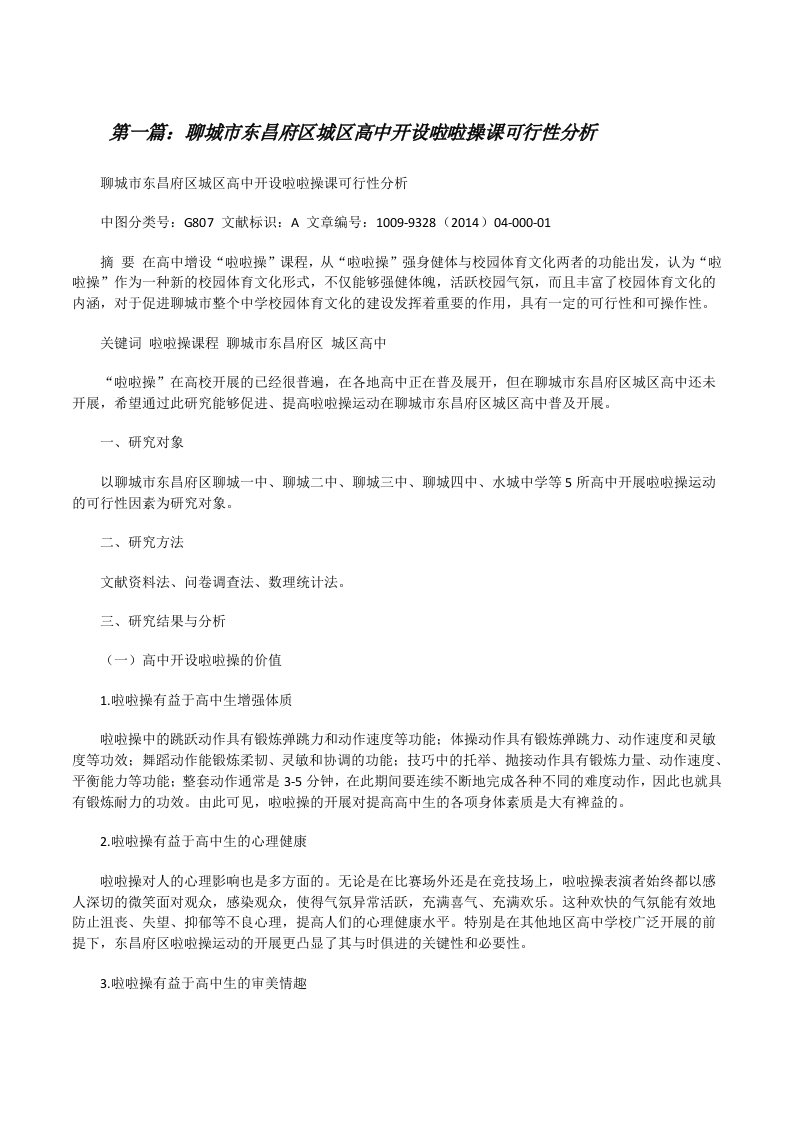 第一篇：聊城市东昌府区城区高中开设啦啦操课可行性分析

聊城市东昌府区城区高中开设啦啦操课可行性分析

中图分类号：G807 文献标识：A 文章编号：1009-9328（2014）04-000-01

摘 要 在高中增设“啦啦操”课程，从“啦啦操”强身健体与校园体育文化两者的功能出发，认为“啦啦操”作为一种新的校园体育文化形式，不仅能够强健体魄，活跃校园气氛，而且丰富了校园体育文化的内涵，对于促进聊城市整个中学校园体育文化的建设发挥着重要的作用，具有一定的可行性和可操作性。

关键词 啦啦操课程 聊城市东昌府区 城区高中

“啦啦操”在高校开展的已经很普遍，在各地高中正在普及展开，但在聊城市东昌府区城区高中还未开展，希望通过此研究能够促进、提高啦啦操运动在聊城市东昌府区城区高中普及开展。

一、研究对象

以聊城市东昌府区聊城一中、聊城二中、聊城三中、聊城四中、水城中学等5所高中开展啦啦操运动的可行性因素为研究对象。

二、研究方法

文献资料法、问卷调查法、数理统计法。

三、研究结果与分析

（一）高中开设啦啦操的价值

1.啦啦操有益于高中生增强体质

啦啦操中的跳跃动作具有锻炼弹跳力和动作速度等功能；体操动作具有锻炼弹跳力、动作速度和灵敏度等功效；舞蹈动作能锻炼柔韧、灵敏和协调的功能；技巧中的托举、抛接动作具有锻炼力量、动作速度、平衡能力等功能；整套动作通常是3-5分钟，在此期间要连续不断地完成各种不同的难度动作，因此也就具有锻炼耐力的功效。由此可见，啦啦操的开展对提高高中生的各项身体素质是大有裨益的。

2.啦啦操有益于高中生的心理健康

啦啦操对人的心理影响也是多方面的。无论是在比赛场外还是在竞技场上，啦啦操表演者始终都以感人深切的微笑面对观众，感染观众，使得气氛异常活跃，充满喜气、充满欢乐。这种欢快的气氛能有效地防止沮丧、失望、抑郁等不良心理，提高人们的心理健康水平。特别是在其他地区高中学校广泛开展的前提下，东昌府区啦啦操运动的开展更凸显了其与时俱进的关键性和必要性。

3.啦啦操有益于高中生的审美情趣